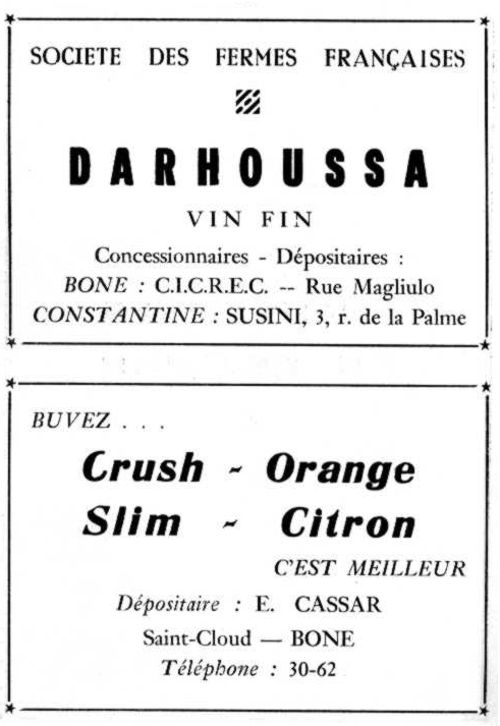 SOCIETE DES FERMES FRANÇAISES

DARHOUSSA

VIN FIN

Concessionnaires - Dépositaires :
BONE : C.I.C.R.E.C. -- Rue Magliulo
CONSTANTINE : SUSINI, 3, r. de la Palme

BUVEZ . . .

Crush - Orange
Slim - Citron

C'EST MEILLEUR

Dépositaire : E. CASSAR
Saint-Cloud — BONE
Téléphone : 30-62